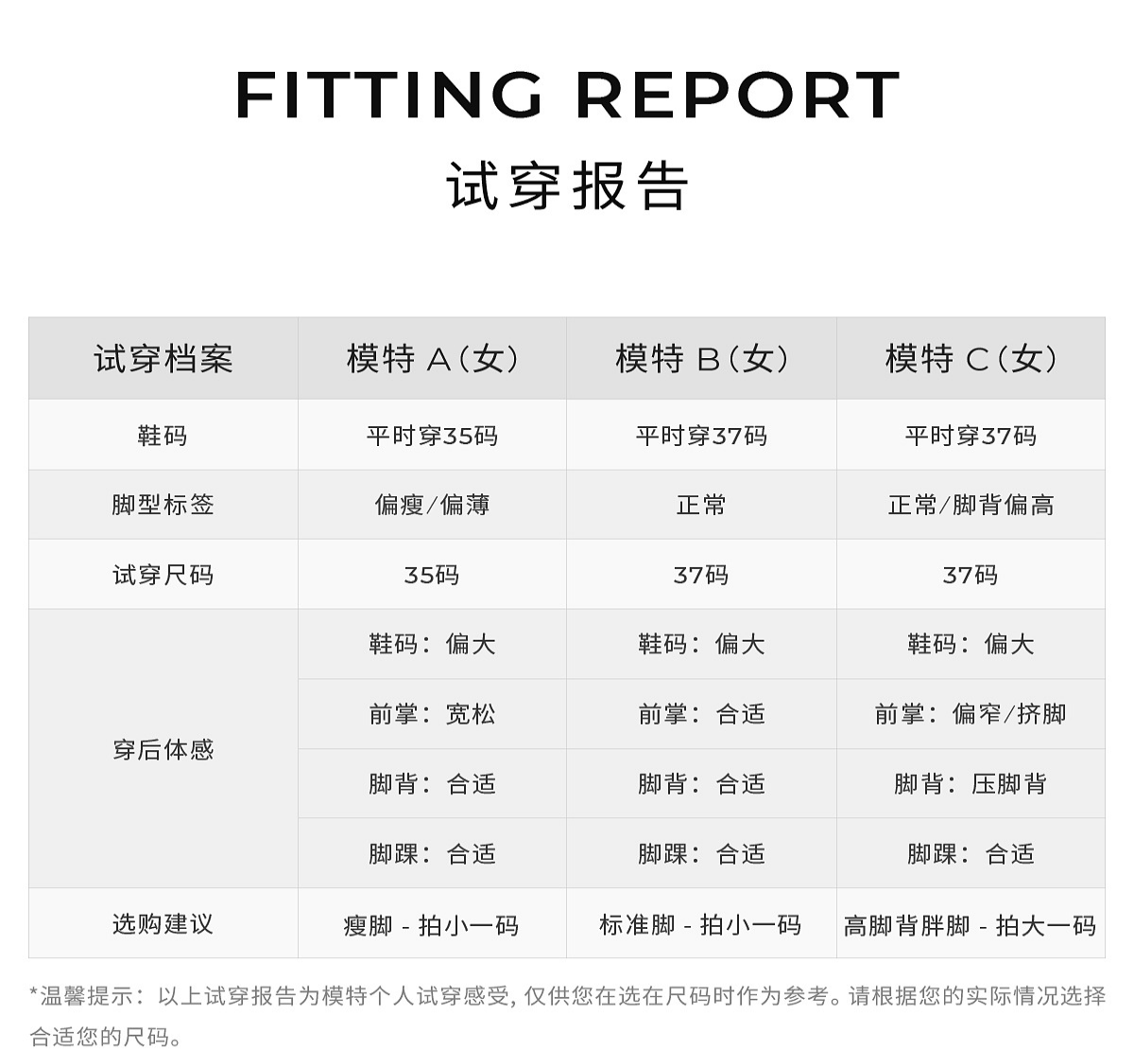 FITTING REPORT
试穿报告

| 试穿档案 | 模特 A（女） | 模特 B（女） | 模特 C（女） |
|---|---|---|---|
| 鞋码 | 平时穿35码 | 平时穿37码 | 平时穿37码 |
| 脚型标签 | 偏瘦/偏薄 | 正常 | 正常/脚背偏高 |
| 试穿尺码 | 35码 | 37码 | 37码 |
| 穿后体感 | 鞋码：偏大 | 鞋码：偏大 | 鞋码：偏大 |
| | 前掌：宽松 | 前掌：合适 | 前掌：偏窄/挤脚 |
| | 脚背：合适 | 脚背：合适 | 脚背：压脚背 |
| | 脚踝：合适 | 脚踝：合适 | 脚踝：合适 |
| 选购建议 | 瘦脚 - 拍小一码 | 标准脚 - 拍小一码 | 高脚背胖脚 - 拍大一码 |

*温馨提示：以上试穿报告为模特个人试穿感受，仅供您在选在尺码时作为参考。请根据您的实际情况选择合适您的尺码。